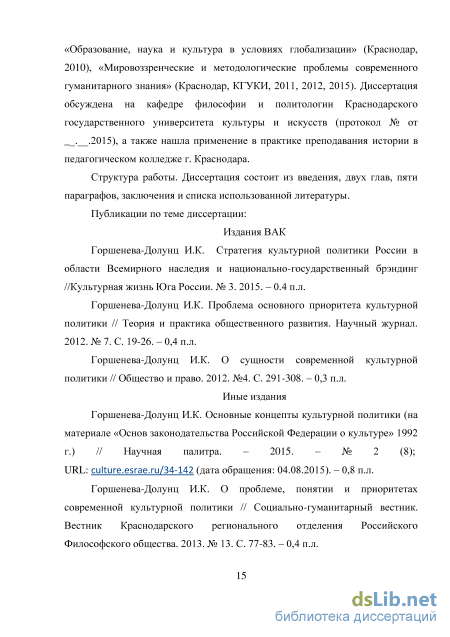 «Образование, наука и культура в условиях глобализации» (Краснодар, 2010), «Мировоззренческие и методологические проблемы современного гуманитарного знания» (Краснодар, КГУКИ, 2011, 2012, 2015). Диссертация обсуждена на кафедре философии и политологии Краснодарского государственного университета культуры и искусств (протокол № от _.__.2015), а также нашла применение в практике преподавания истории в педагогическом колледже г. Краснодара.

Структура работы. Диссертация состоит из введения, двух глав, пяти параграфов, заключения и списка использованной литературы.

Публикации по теме диссертации:

Издания ВАК

Горшенева-Долунц И.К. Стратегия культурной политики России в области Всемирного наследия и национально-государственный брэндинг //Культурная жизнь Юга России. № 3. 2015. – 0.4 п.л.

Горшенева-Долунц И.К. Проблема основного приоритета культурной политики // Теория и практика общественного развития. Научный журнал. 2012. № 7. С. 19-26. – 0,4 п.л.

Горшенева-Долунц И.К. О сущности современной культурной политики // Общество и право. 2012. №4. С. 291-308. – 0,3 п.л.

Иные издания

Горшенева-Долунц И.К. Основные концепты культурной политики (на материале «Основ законодательства Российской Федерации о культуре» 1992 г.) // Научная палитра. – 2015. – № 2 (8); URL: culture.esrae.ru/34-142 (дата обращения: 04.08.2015). – 0,8 п.л.

Горшенева-Долунц И.К. О проблеме, понятии и приоритетах современной культурной политики // Социально-гуманитарный вестник. Вестник Краснодарского регионального отделения Российского Философского общества. 2013. № 13. С. 77-83. – 0,4 п.л.

15

dsLib.net
библиотека диссертаций